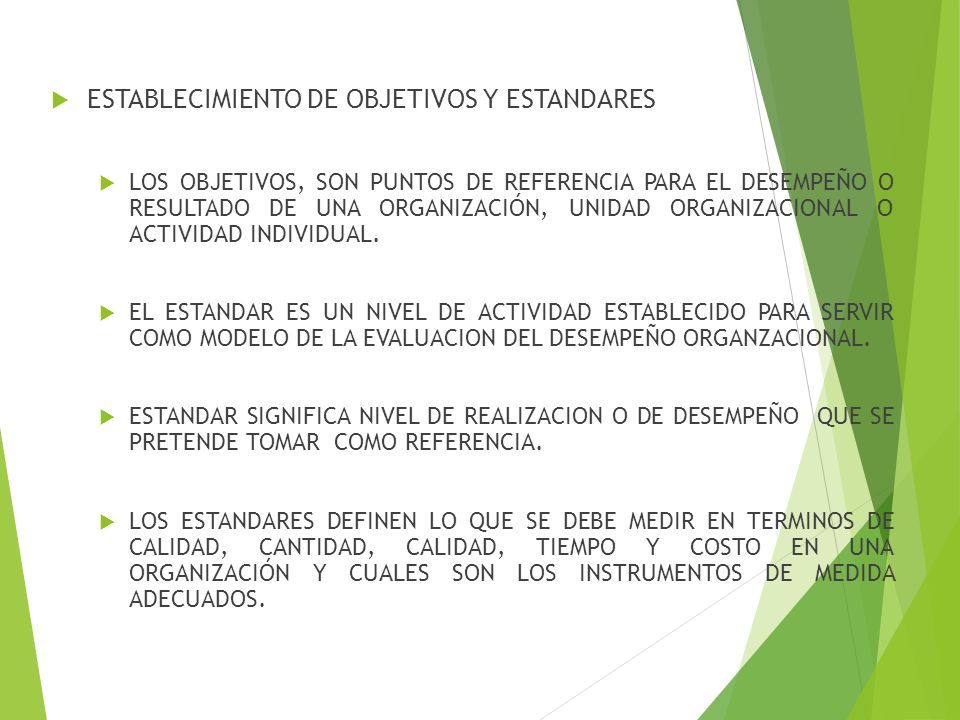 ESTABLECIMIENTO DE OBJETIVOS Y ESTANDARES

LOS OBJETIVOS, SON PUNTOS DE REFERENCIA PARA EL DESEMPEÑO O RESULTADO DE UNA ORGANIZACIÓN, UNIDAD ORGANIZACIONAL O ACTIVIDAD INDIVIDUAL.

EL ESTANDAR ES UN NIVEL DE ACTIVIDAD ESTABLECIDO PARA SERVIR COMO MODELO DE LA EVALUACION DEL DESEMPEÑO ORGANZACIONAL.

ESTANDAR SIGNIFICA NIVEL DE REALIZACION O DE DESEMPEÑO QUE SE PRETENDE TOMAR COMO REFERENCIA.

LOS ESTANDARES DEFINEN LO QUE SE DEBE MEDIR EN TERMINOS DE CALIDAD, CANTIDAD, CALIDAD, TIEMPO Y COSTO EN UNA ORGANIZACIÓN Y CUALES SON LOS INSTRUMENTOS DE MEDIDA ADECUADOS.